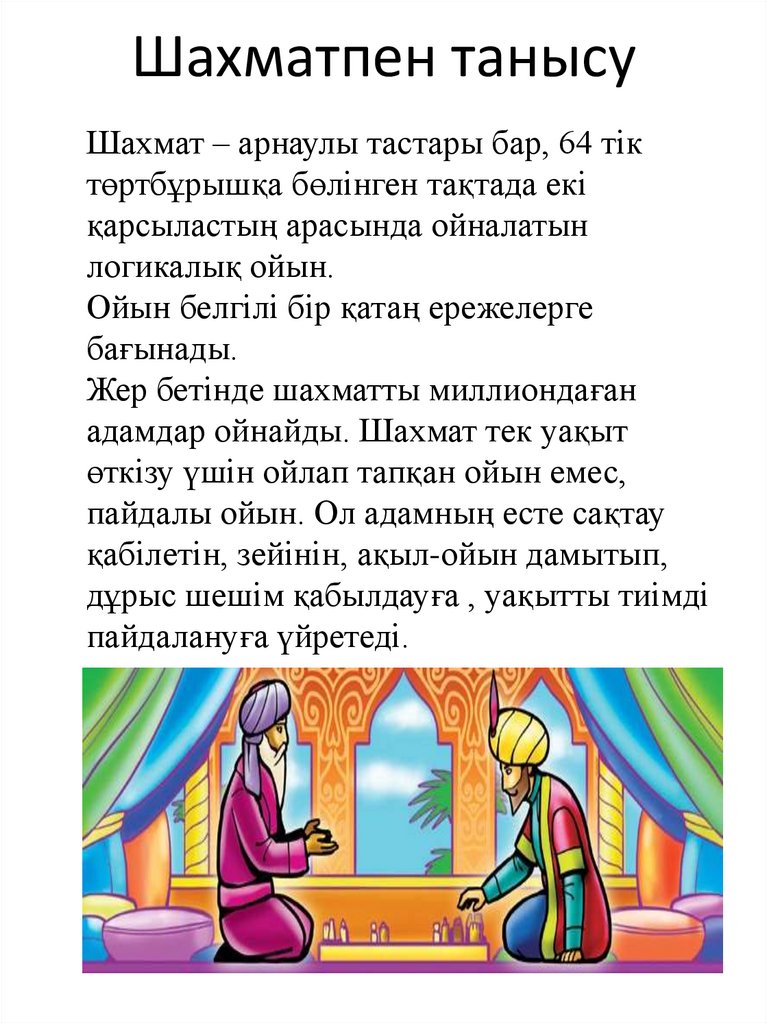 Шахматпен танысу

Шахмат – арнаулы тастары бар, 64 тік төртбұрышқа бөлінген тақтада екі қарсыластың арасында ойналатын логикалық ойын.
Ойын белгілі бір қатаң ережелерге бағынады.
Жер бетінде шахматты миллиондаған адамдар ойнайды. Шахмат тек уақыт өткізу үшін ойлап тапқан ойын емес, пайдалы ойын. Ол адамның есте сақтау қабілетін, зейінін, ақыл-ойын дамытып, дұрыс шешім қабылдауға , уақытты тиімді пайдалануға үйретеді.